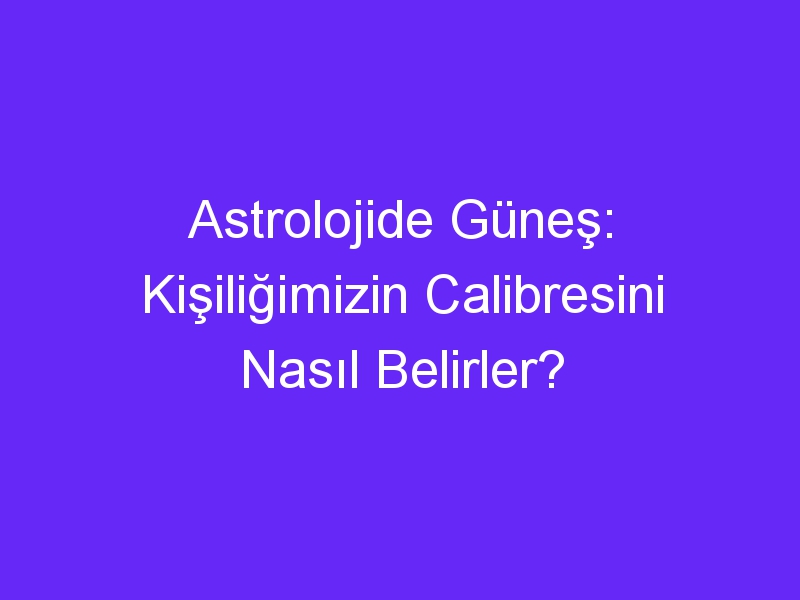 Astrolojide Güneş: Kişiliğimizin Calibresini Nasıl Belirler?